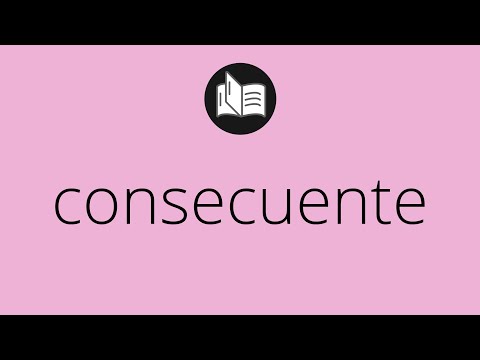 consecuente